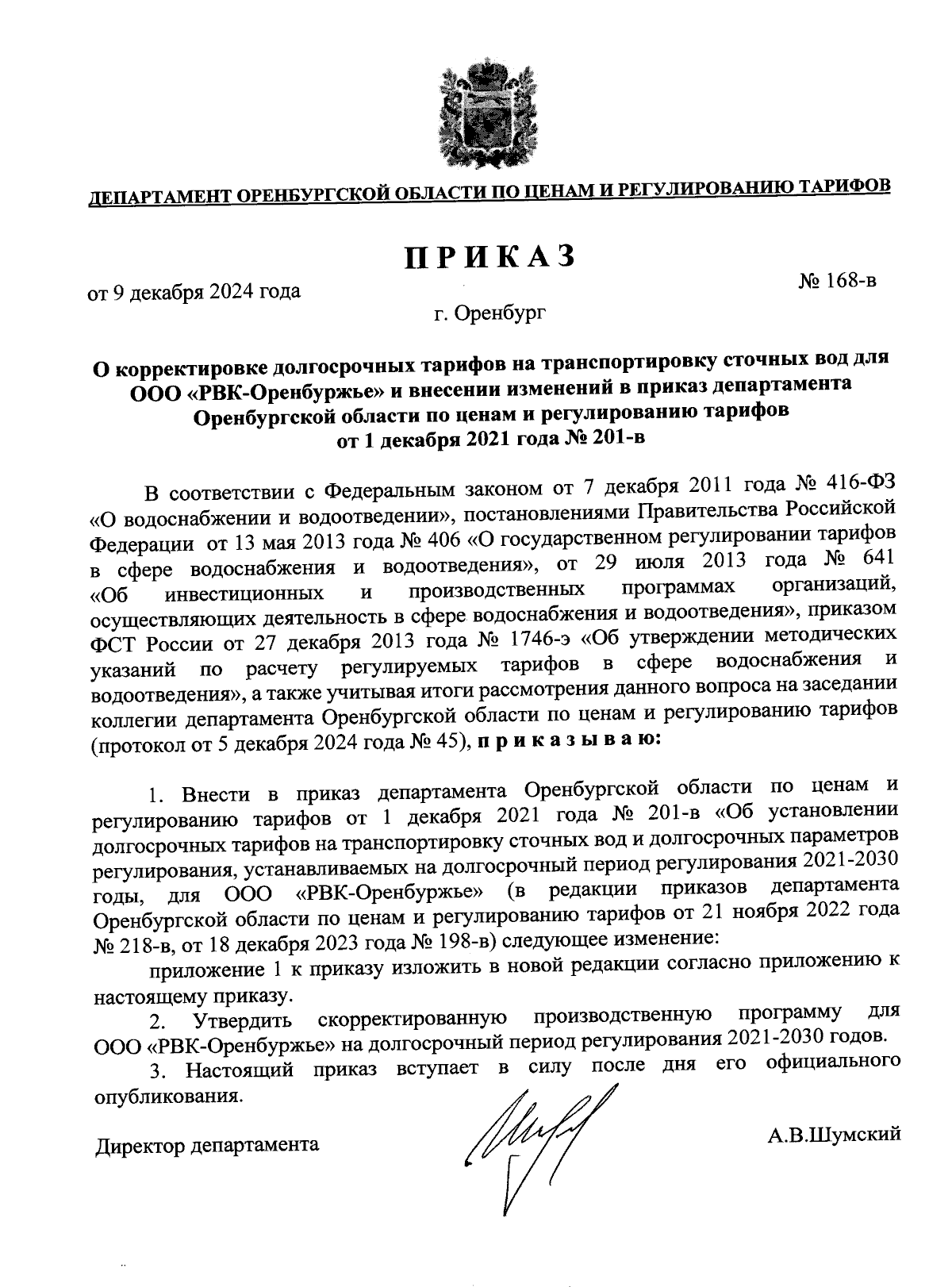 ДЕПАРТАМЕНТ ОРЕНБУРГСКОЙ ОБЛАСТИ ПО ЦЕНАМ И РЕГУЛИРОВАНИЮ ТАРИФОВ

ПРИКАЗ

от 9 декабря 2024 года

№ 168-в

г. Оренбург

О корректировке долгосрочных тарифов на транспортировку сточных вод для ООО «РВК-Оренбуржье» и внесении изменений в приказ департамента Оренбургской области по ценам и регулированию тарифов от 1 декабря 2021 года № 201-в

В соответствии с Федеральным законом от 7 декабря 2011 года № 416-ФЗ «О водоснабжении и водоотведении», постановлениями Правительства Российской Федерации от 13 мая 2013 года № 406 «О государственном регулировании тарифов в сфере водоснабжения и водоотведения», от 29 июля 2013 года № 641 «Об инвестиционных и производственных программах организаций, осуществляющих деятельность в сфере водоснабжения и водоотведения», приказом ФСТ России от 27 декабря 2013 года № 1746-э «Об утверждении методических указаний по расчету регулируемых тарифов в сфере водоснабжения и водоотведения», а также учитывая итоги рассмотрения данного вопроса на заседании коллегии департамента Оренбургской области по ценам и регулированию тарифов (протокол от 5 декабря 2024 года № 45), приказываю:

1. Внести в приказ департамента Оренбургской области по ценам и регулированию тарифов от 1 декабря 2021 года № 201-в «Об установлении долгосрочных тарифов на транспортировку сточных вод и долгосрочных параметров регулирования, устанавливаемых на долгосрочный период регулирования 2021-2030 годы, для ООО «РВК-Оренбуржье» (в редакции приказов департамента Оренбургской области по ценам и регулированию тарифов от 21 ноября 2022 года № 218-в, от 18 декабря 2023 года № 198-в) следующее изменение:

приложение 1 к приказу изложить в новой редакции согласно приложению к настоящему приказу.

2. Утвердить скорректированную производственную программу для ООО «РВК-Оренбуржье» на долгосрочный период регулирования 2021-2030 годов.

3. Настоящий приказ вступает в силу после дня его официального опубликования.

Директор департамента

А.В.Шумский